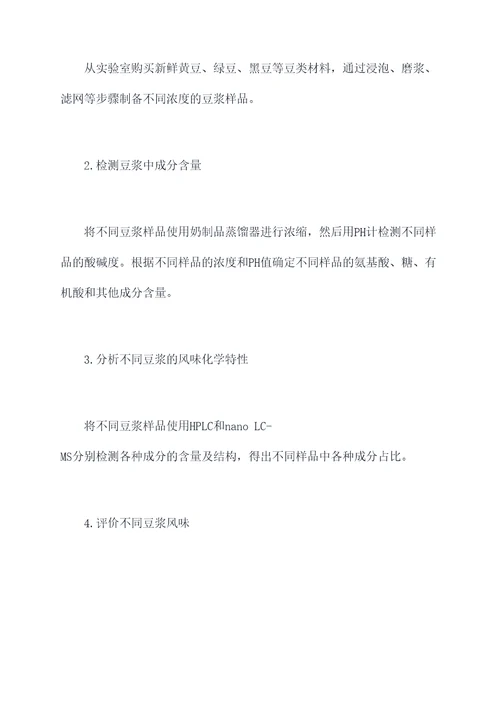 从实验室购买新鲜黄豆、绿豆、黑豆等豆类材料，通过浸泡、磨浆、滤网等步骤制备不同浓度的豆浆样品。

2.检测豆浆中成分含量

将不同豆浆样品使用奶制品蒸馏器进行浓缩，然后用PH计检测不同样品的酸碱度。根据不同样品的浓度和PH值确定不同样品的氨基酸、糖、有机酸和其他成分含量。

3.分析不同豆浆的风味化学特性

将不同豆浆样品使用HPLC和nano LC-MS分别检测各种成分的含量及结构，得出不同样品中各种成分占比。

4.评价不同豆浆风味